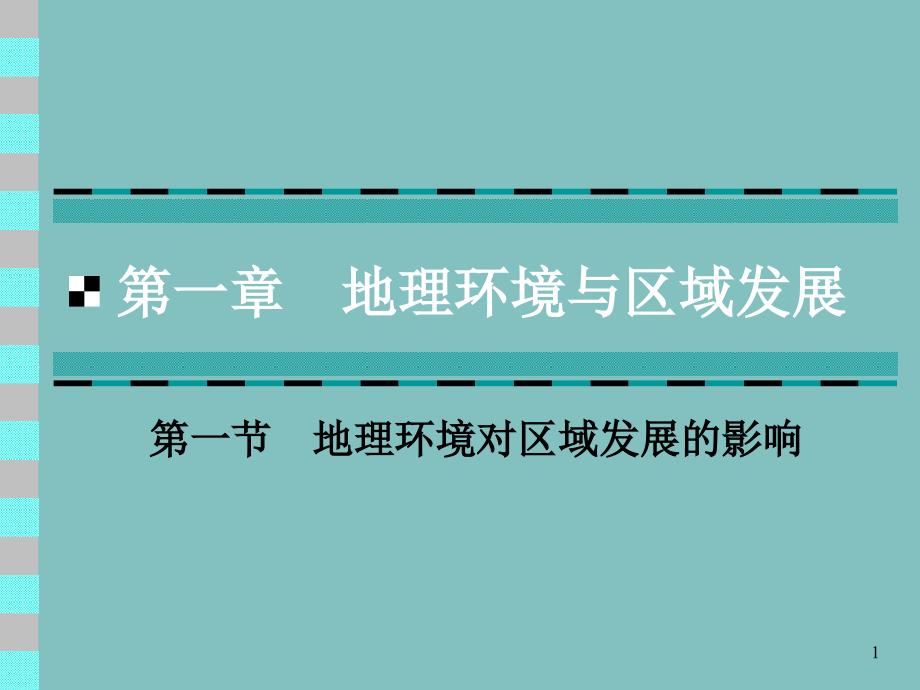 第一章　地理环境与区域发展

第一节　地理环境对区域发展的影响

1